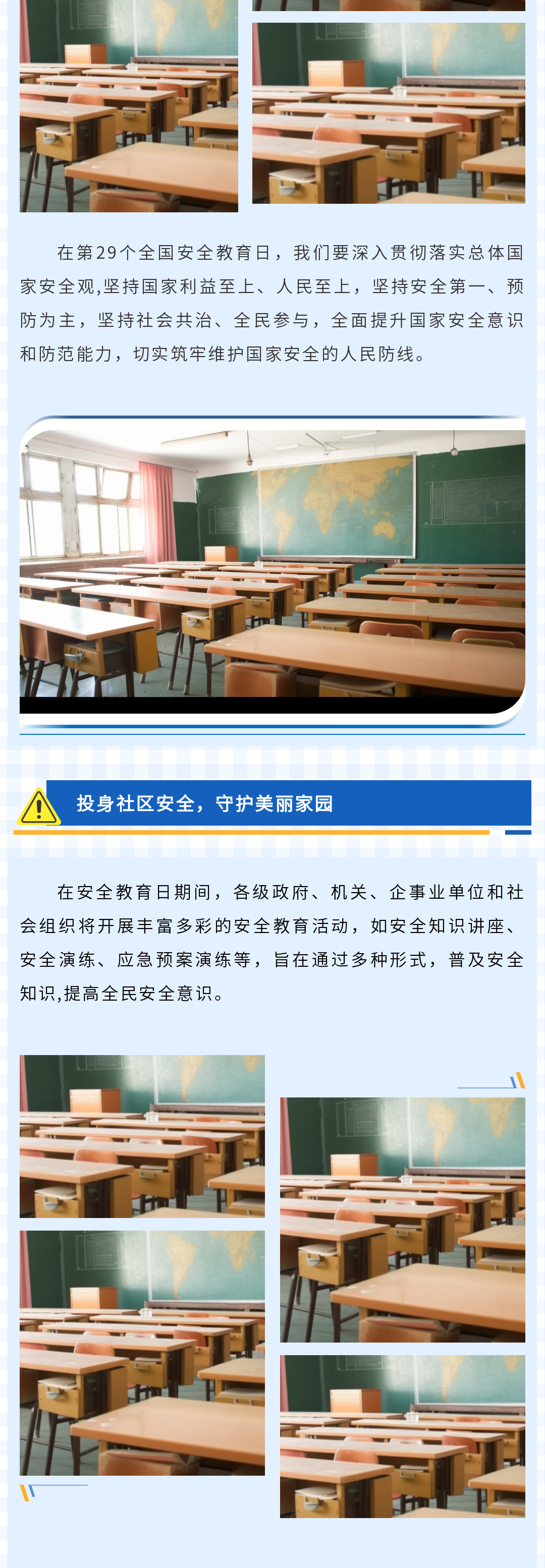 在第29个全国安全教育日，我们要深入贯彻落实总体国家安全观,坚持国家利益至上、人民至上，坚持安全第一、预防为主，坚持社会共治、全民参与，全面提升国家安全意识和防范能力，切实筑牢维护国家安全的人民防线。

投身社区安全，守护美丽家园

在安全教育日期间，各级政府、机关、企事业单位和社会组织将开展丰富多彩的安全教育活动，如安全知识讲座、安全演练、应急预案演练等，旨在通过多种形式，普及安全知识,提高全民安全意识。